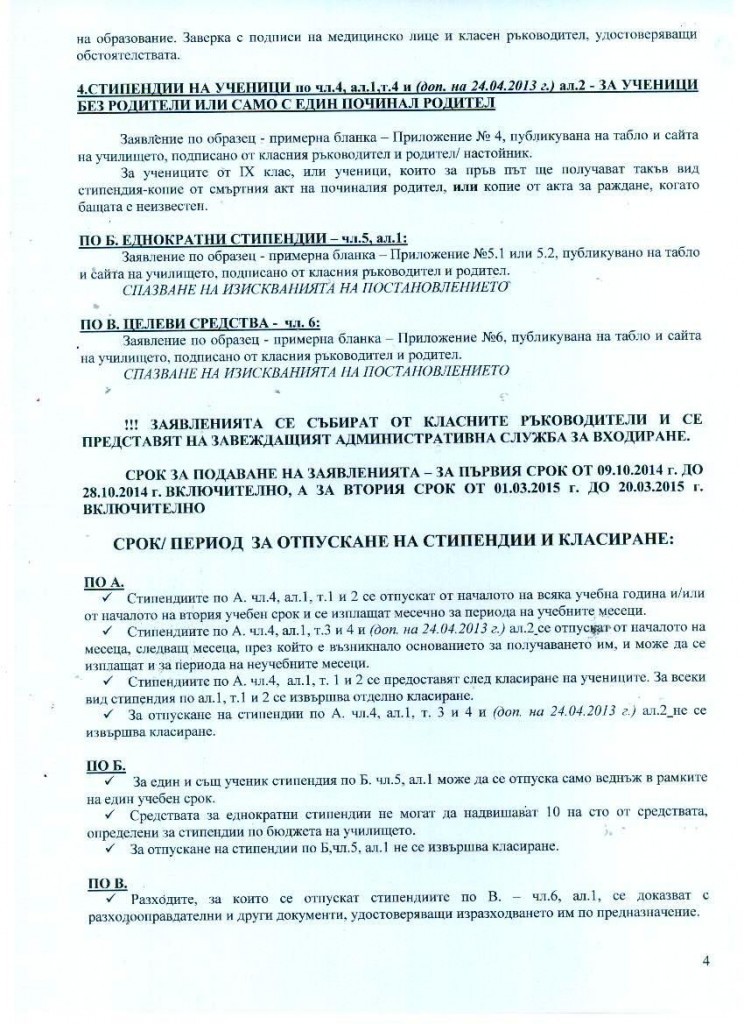 на образование. Заверка с подписи на медицинско лице и класен ръководител, удостоверяващи обстоятелствата.

4.СТИПЕНДИИ НА УЧЕНИЦИ по чл.4, ал.1,т.4 и (доп. на 24.04.2013 г.) ал.2 - ЗА УЧЕНИЦИ БЕЗ РОДИТЕЛИ ИЛИ САМО С ЕДИН ПОЧИНАЛ РОДИТЕЛ

Заявление по образец - примерна бланка – Приложение № 4, публикувана на табло и сайта на училището, подписано от класния ръководител и родител/ настойник.

За учениците от IX клас, или ученици, които за пръв път ще получават такъв вид стипендия-копие от смъртния акт на починалия родител, или копие от акта за раждане, когато бащата е неизвестен.

ПО Б. ЕДНОКРАТНИ СТИПЕНДИИ – чл.5, ал.1:
Заявление по образец - примерна бланка – Приложение №5.1 или 5.2, публикувано на табло и сайта на училището, подписано от класния ръководител и родител.
СПАЗВАНЕ НА ИЗИСКВАНИЯТА НА ПОСТАНОВЛЕНИЕТО

ПО В. ЦЕЛЕВИ СРЕДСТВА - чл. 6:
Заявление по образец - примерна бланка – Приложение №6, публикувана на табло и сайта на училището, подписано от класния ръководител и родител.
СПАЗВАНЕ НА ИЗИСКВАНИЯТА НА ПОСТАНОВЛЕНИЕТО

!!! ЗАЯВЛЕНИЯТА СЕ СЪБИРАТ ОТ КЛАСНИТЕ РЪКОВОДИТЕЛИ И СЕ ПРЕДСТАВЯТ НА ЗАВЕЖДАЩИЯТ АДМИНИСТРАТИВНА СЛУЖБА ЗА ВХОДИРАНЕ.

СРОК ЗА ПОДАВАНЕ НА ЗАЯВЛЕНИЯТА – ЗА ПЪРВИЯ СРОК ОТ 09.10.2014 г. ДО 28.10.2014 г. ВКЛЮЧИТЕЛНО, А ЗА ВТОРИЯ СРОК ОТ 01.03.2015 г. ДО 20.03.2015 г. ВКЛЮЧИТЕЛНО

СРОК/ ПЕРИОД ЗА ОТПУСКАНЕ НА СТИПЕНДИИ И КЛАСИРАНЕ:

ПО А.
✓ Стипендиите по А. чл.4, ал.1, т.1 и 2 се отпускат от началото на всяка учебна година и/или от началото на втория учебен срок и се изплащат месечно за периода на учебните месеци.
✓ Стипендиите по А. чл.4, ал.1, т.3 и 4 и (доп. на 24.04.2013 г.) ал.2 се отпускат от началото на месеца, следващ месеца, през който е възникнало основанието за получаването им, и може да се изплащат и за периода на неучебните месеци.
✓ Стипендиите по А. чл.4, ал.1, т. 1 и 2 се предоставят след класиране на учениците. За всеки вид стипендия по ал.1, т.1 и 2 се извършва отделно класиране.
✓ За отпускане на стипендии по А. чл.4, ал.1, т. 3 и 4 и (доп. на 24.04.2013 г.) ал.2 не се извършва класиране.

ПО Б.
✓ За един и същ ученик стипендия по Б. чл.5, ал.1 може да се отпуска само веднъж в рамките на един учебен срок.
✓ Средствата за еднократни стипендии не могат да надвишават 10 на сто от средствата, определени за стипендии по бюджета на училището.
✓ За отпускане на стипендии по Б,чл.5, ал.1 не се извършва класиране.

ПО В.
✓ Разходите, за които се отпускат стипендиите по В. – чл.6, ал.1, се доказват с разходооправдателни и други документи, удостоверяващи изразходването им по предназначение.

4